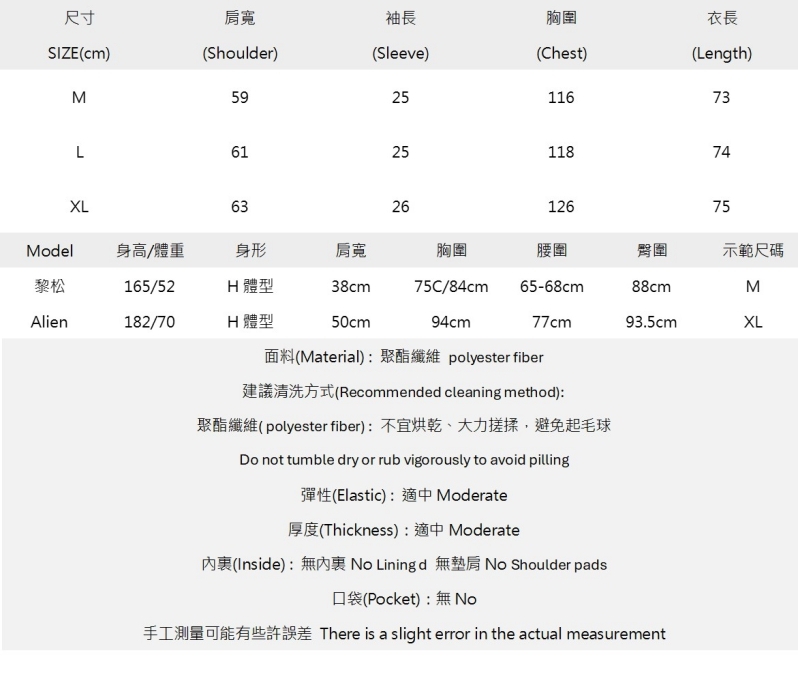 | 尺寸 SIZE(cm) | 肩寬 (Shoulder) | 袖長 (Sleeve) | 胸圍 (Chest) | 衣長 (Length) |
|---|---|---|---|---|
| M | 59 | 25 | 116 | 73 |
| L | 61 | 25 | 118 | 74 |
| XL | 63 | 26 | 126 | 75 |

| Model | 身高/體重 | 身形 | 肩寬 | 胸圍 | 腰圍 | 臀圍 | 示範尺碼 |
|---|---|---|---|---|---|---|---|
| 黎松 | 165/52 | H 體型 | 38cm | 75C/84cm | 65-68cm | 88cm | M |
| Alien | 182/70 | H 體型 | 50cm | 94cm | 77cm | 93.5cm | XL |

面料(Material)：聚酯纖維 polyester fiber

建議清洗方式(Recommended cleaning method):

聚酯纖維( polyester fiber)：不宜烘乾、大力搓揉，避免起毛球

Do not tumble dry or rub vigorously to avoid pilling

彈性(Elastic)：適中 Moderate

厚度(Thickness)：適中 Moderate

內裏(Inside)：無內裏 No Lining d 無墊肩 No Shoulder pads

口袋(Pocket)：無 No

手工測量可能有些許誤差 There is a slight error in the actual measurement